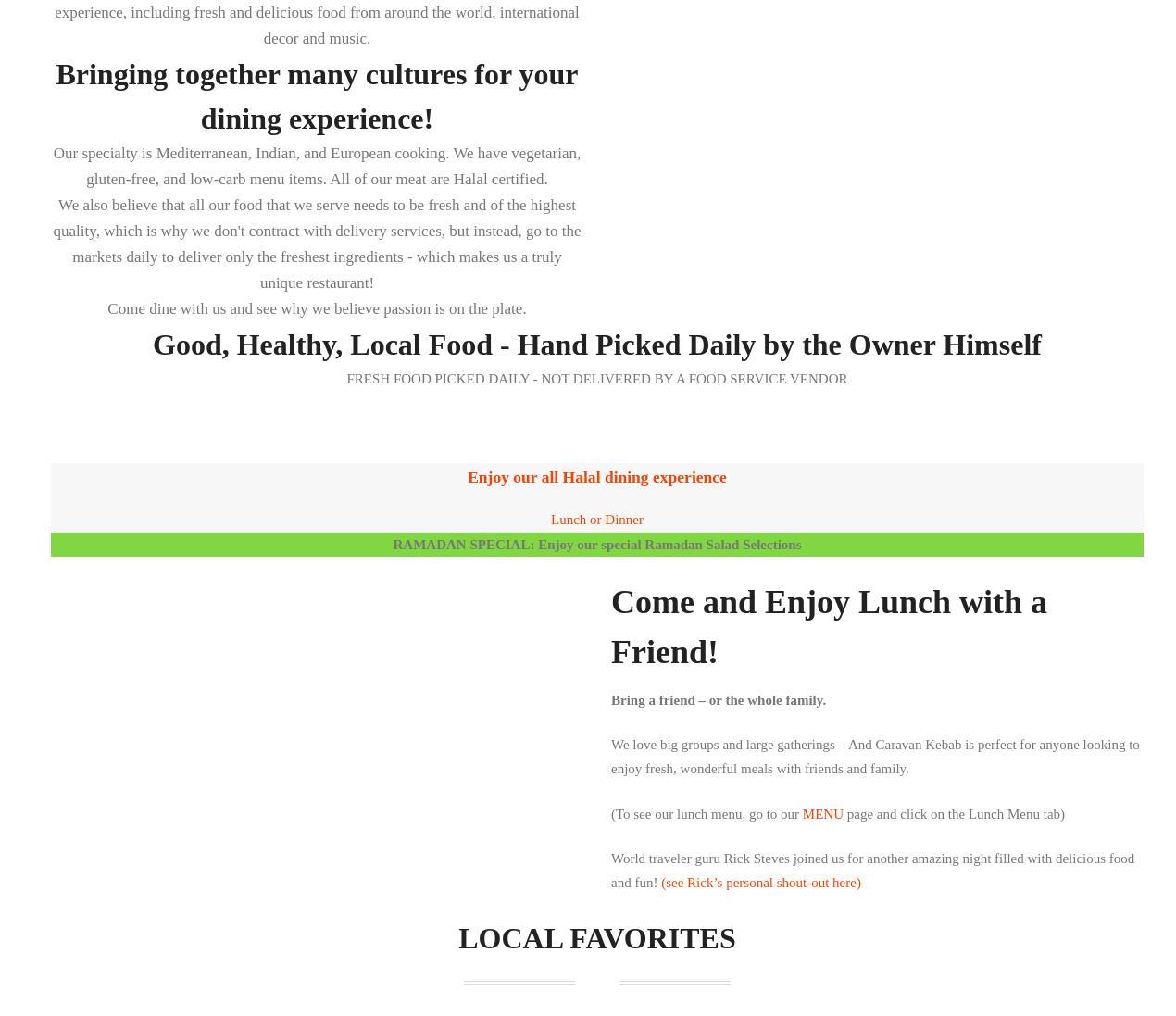 experience, including fresh and delicious food from around the world, international decor and music.

Bringing together many cultures for your dining experience!

Our specialty is Mediterranean, Indian, and European cooking. We have vegetarian, gluten-free, and low-carb menu items. All of our meat are Halal certified.

We also believe that all our food that we serve needs to be fresh and of the highest quality, which is why we don't contract with delivery services, but instead, go to the markets daily to deliver only the freshest ingredients - which makes us a truly unique restaurant!

Come dine with us and see why we believe passion is on the plate.

Good, Healthy, Local Food - Hand Picked Daily by the Owner Himself

FRESH FOOD PICKED DAILY - NOT DELIVERED BY A FOOD SERVICE VENDOR

Enjoy our all Halal dining experience

Lunch or Dinner

RAMADAN SPECIAL: Enjoy our special Ramadan Salad Selections

Come and Enjoy Lunch with a Friend!

Bring a friend – or the whole family.

We love big groups and large gatherings – And Caravan Kebab is perfect for anyone looking to enjoy fresh, wonderful meals with friends and family.

(To see our lunch menu, go to our MENU page and click on the Lunch Menu tab)

World traveler guru Rick Steves joined us for another amazing night filled with delicious food and fun! (see Rick's personal shout-out here)

LOCAL FAVORITES